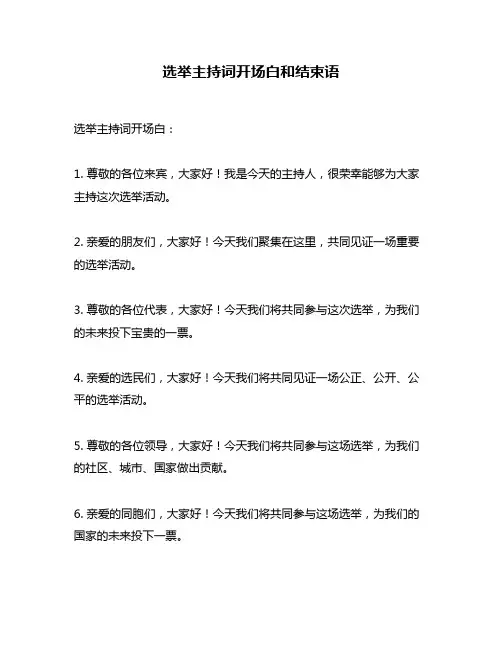 选举主持词开场白和结束语

选举主持词开场白：

1. 尊敬的各位来宾，大家好！我是今天的主持人，很荣幸能够为大家主持这次选举活动。

2. 亲爱的朋友们，大家好！今天我们聚集在这里，共同见证一场重要的选举活动。

3. 尊敬的各位代表，大家好！今天我们将共同参与这次选举，为我们的未来投下宝贵的一票。

4. 亲爱的选民们，大家好！今天我们将共同见证一场公正、公开、公平的选举活动。

5. 尊敬的各位领导，大家好！今天我们将共同参与这场选举，为我们的社区、城市、国家做出贡献。

6. 亲爱的同胞们，大家好！今天我们将共同参与这场选举，为我们的国家的未来投下一票。